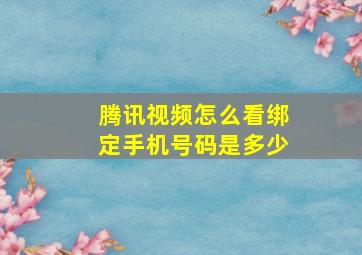 腾讯视频怎么看绑定手机号码是多少